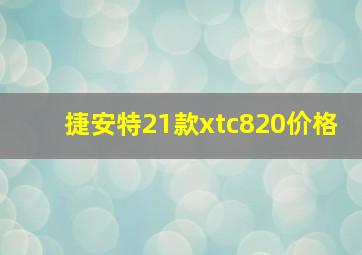 捷安特21款xtc820价格